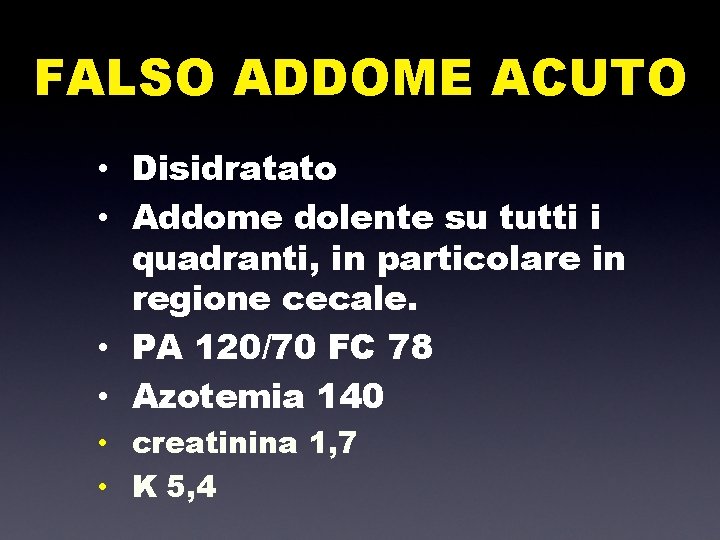 FALSO ADDOME ACUTO

• Disidratato
• Addome dolente su tutti i quadranti, in particolare in regione cecale.
• PA 120/70 FC 78
• Azotemia 140
• creatinina 1,7
• K 5,4